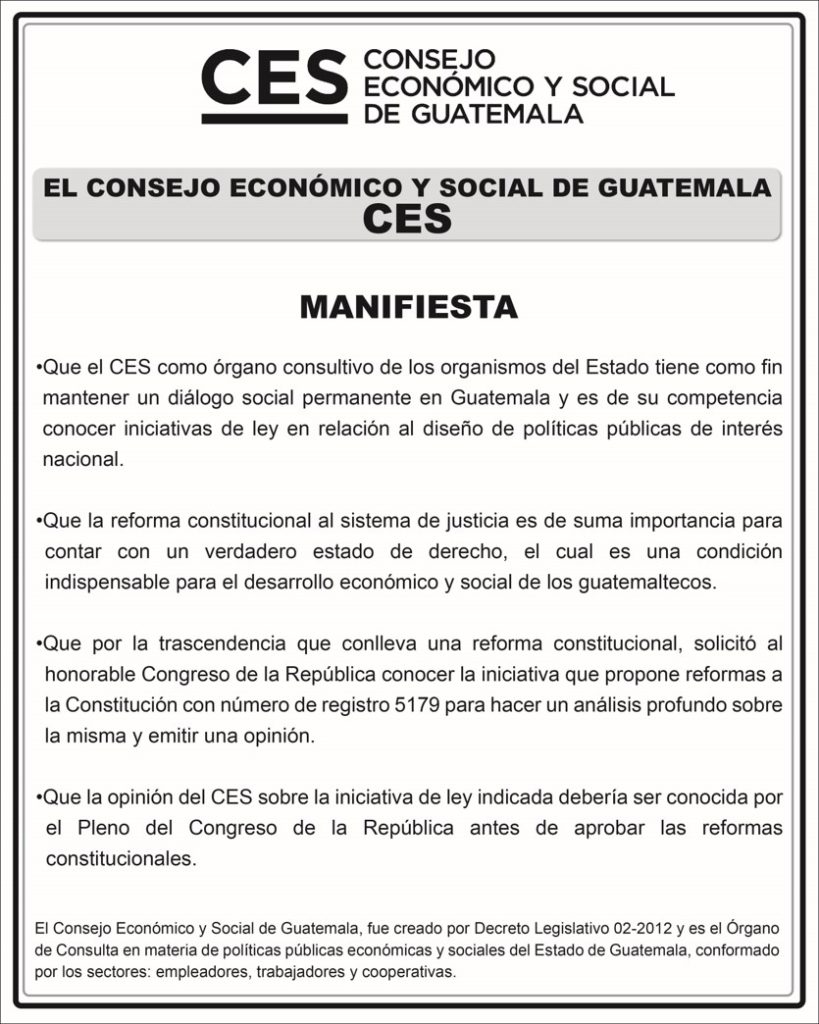 CES CONSEJO ECONÓMICO Y SOCIAL DE GUATEMALA

EL CONSEJO ECONÓMICO Y SOCIAL DE GUATEMALA
CES

MANIFIESTA

•Que el CES como órgano consultivo de los organismos del Estado tiene como fin mantener un diálogo social permanente en Guatemala y es de su competencia conocer iniciativas de ley en relación al diseño de políticas públicas de interés nacional.

•Que la reforma constitucional al sistema de justicia es de suma importancia para contar con un verdadero estado de derecho, el cual es una condición indispensable para el desarrollo económico y social de los guatemaltecos.

•Que por la trascendencia que conlleva una reforma constitucional, solicitó al honorable Congreso de la República conocer la iniciativa que propone reformas a la Constitución con número de registro 5179 para hacer un análisis profundo sobre la misma y emitir una opinión.

•Que la opinión del CES sobre la iniciativa de ley indicada debería ser conocida por el Pleno del Congreso de la República antes de aprobar las reformas constitucionales.

El Consejo Económico y Social de Guatemala, fue creado por Decreto Legislativo 02-2012 y es el Órgano de Consulta en materia de políticas públicas económicas y sociales del Estado de Guatemala, conformado por los sectores: empleadores, trabajadores y cooperativas.